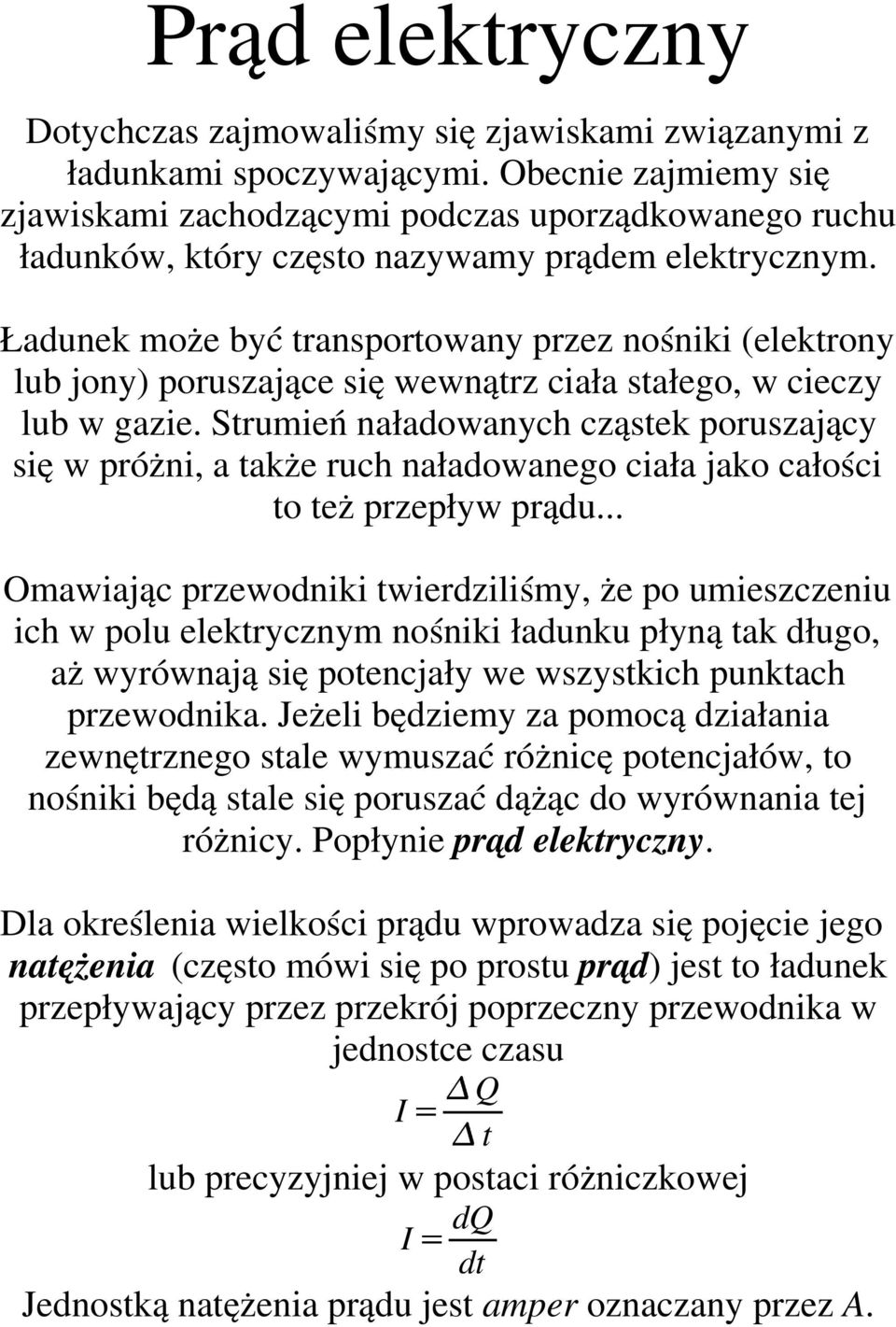 Prąd elektryczny

Dotychczas zajmowaliśmy się zjawiskami związanymi z ładunkami spoczywającymi. Obecnie zajmiemy się zjawiskami zachodzącymi podczas uporządkowanego ruchu ładunków, który często nazywamy prądem elektrycznym.

Ładunek może być transportowany przez nośniki (elektrony lub jony) poruszające się wewnątrz ciała stałego, w cieczy lub w gazie. Strumień naładowanych cząstek poruszający się w próżni, a także ruch naładowanego ciała jako całości to też przepływ prądu...

Omawiając przewodniki twierdziliśmy, że po umieszczeniu ich w polu elektrycznym nośniki ładunku płyną tak długo, aż wyrównają się potencjały we wszystkich punktach przewodnika. Jeżeli będziemy za pomocą działania zewnętrznego stale wymuszać różnicę potencjałów, to nośniki będą stale się poruszać dążąc do wyrównania tej różnicy. Popłynie prąd elektryczny.

Dla określenia wielkości prądu wprowadza się pojęcie jego natężenia (często mówi się po prostu prąd) jest to ładunek przepływający przez przekrój poprzeczny przewodnika w jednostce czasu

$I = \frac{\Delta Q}{\Delta t}$

lub precyzyjniej w postaci różniczkowej

$I = \frac{dQ}{dt}$

Jednostką natężenia prądu jest amper oznaczany przez A.